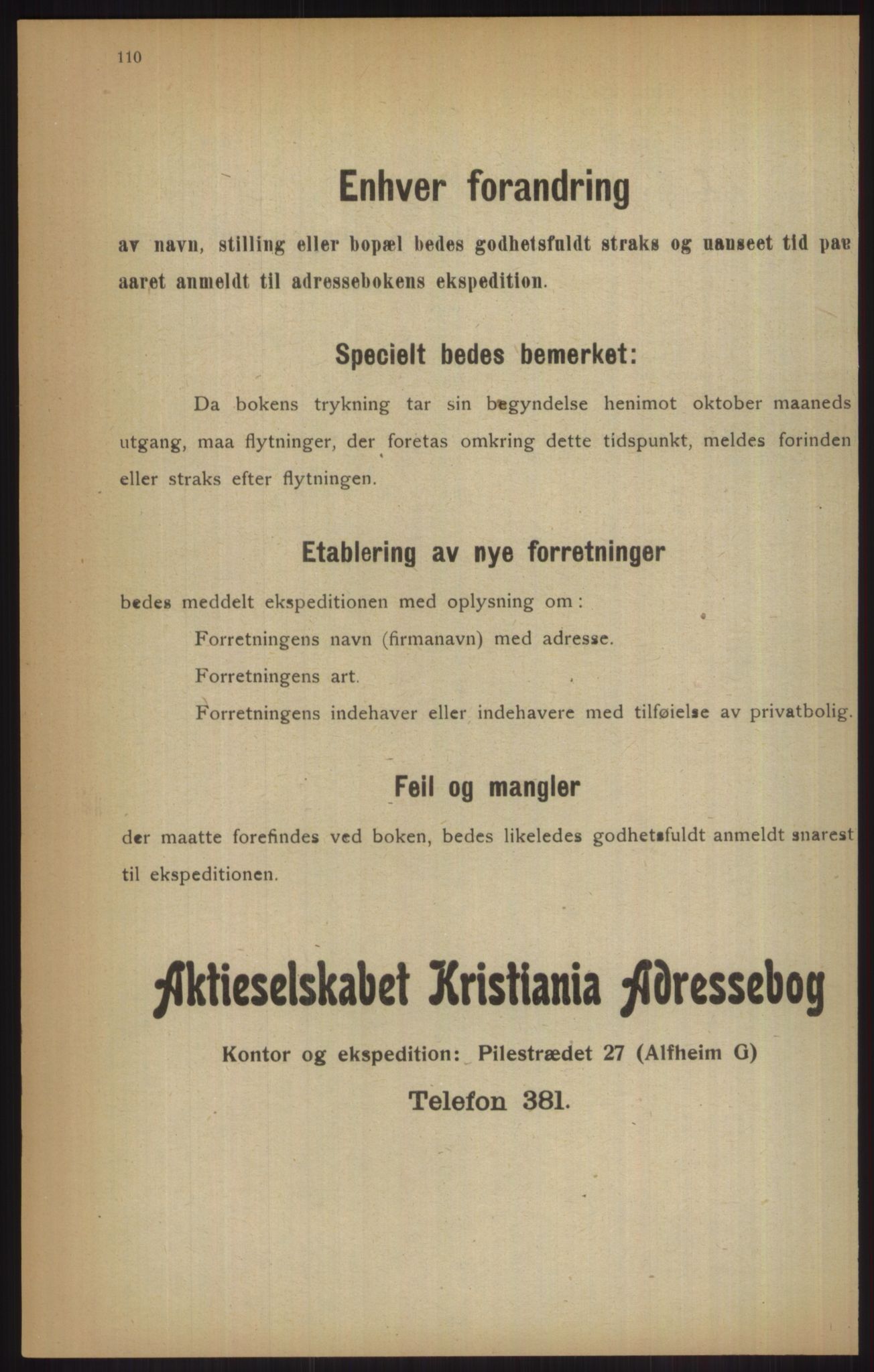 110

Enhver forandring

av navn, stilling eller bopæl bedes godhetsfuldt straks og uanseet tid paa aaret anmeldt til adressebokens ekspedition.

Specielt bedes bemerket:

Da bokens trykning tar sin begyndelse henimot oktober maaneds utgang, maa flytninger, der foretas omkring dette tidspunkt, meldes forinden eller straks efter flytningen.

Etablering av nye forretninger

bedes meddelt ekspeditionen med oplysning om:

Forretningens navn (firmanavn) med adresse.

Forretningens art.

Forretningens indehaver eller indehavere med tilføielse av privatbolig.

Feil og mangler

der maatte forefindes ved boken, bedes likeledes godhetsfuldt anmeldt snarest til ekspeditionen.

Aktieselskabet Kristiania Adressebog

Kontor og ekspedition: Pilestrædet 27 (Alfheim G)

Telefon 381.